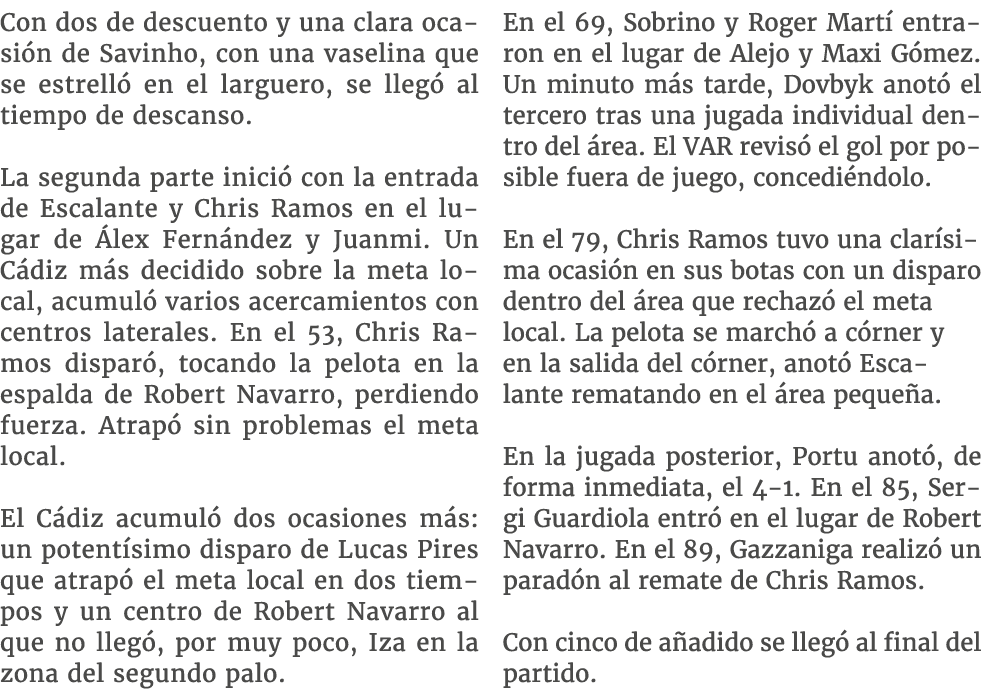 Con dos de descuento y una clara ocasión de Savinho, con una vaselina que se estrelló en el larguero, se llegó al tiempo de descanso.

La segunda parte inició con la entrada de Escalante y Chris Ramos en el lugar de Álex Fernández y Juanmi. Un Cádiz más decidido sobre la meta local, acumuló varios acercamientos con centros laterales. En el 53, Chris Ramos disparó, tocando la pelota en la espalda de Robert Navarro, perdiendo fuerza. Atrapó sin problemas el meta local.

El Cádiz acumuló dos ocasiones más: un potentísimo disparo de Lucas Pires que atrapó el meta local en dos tiempos y un centro de Robert Navarro al que no llegó, por muy poco, Iza en la zona del segundo palo.

En el 69, Sobrino y Roger Martí entraron en el lugar de Alejo y Maxi Gómez. Un minuto más tarde, Dovbyk anotó el tercero tras una jugada individual dentro del área. El VAR revisó el gol por posible fuera de juego, concediéndolo.

En el 79, Chris Ramos tuvo una clarísima ocasión en sus botas con un disparo dentro del área que rechazó el meta local. La pelota se marchó a córner y en la salida del córner, anotó Escalante rematando en el área pequeña.

En la jugada posterior, Portu anotó, de forma inmediata, el 4-1. En el 85, Sergi Guardiola entró en el lugar de Robert Navarro. En el 89, Gazzaniga realizó un paradón al remate de Chris Ramos.

Con cinco de añadido se llegó al final del partido.